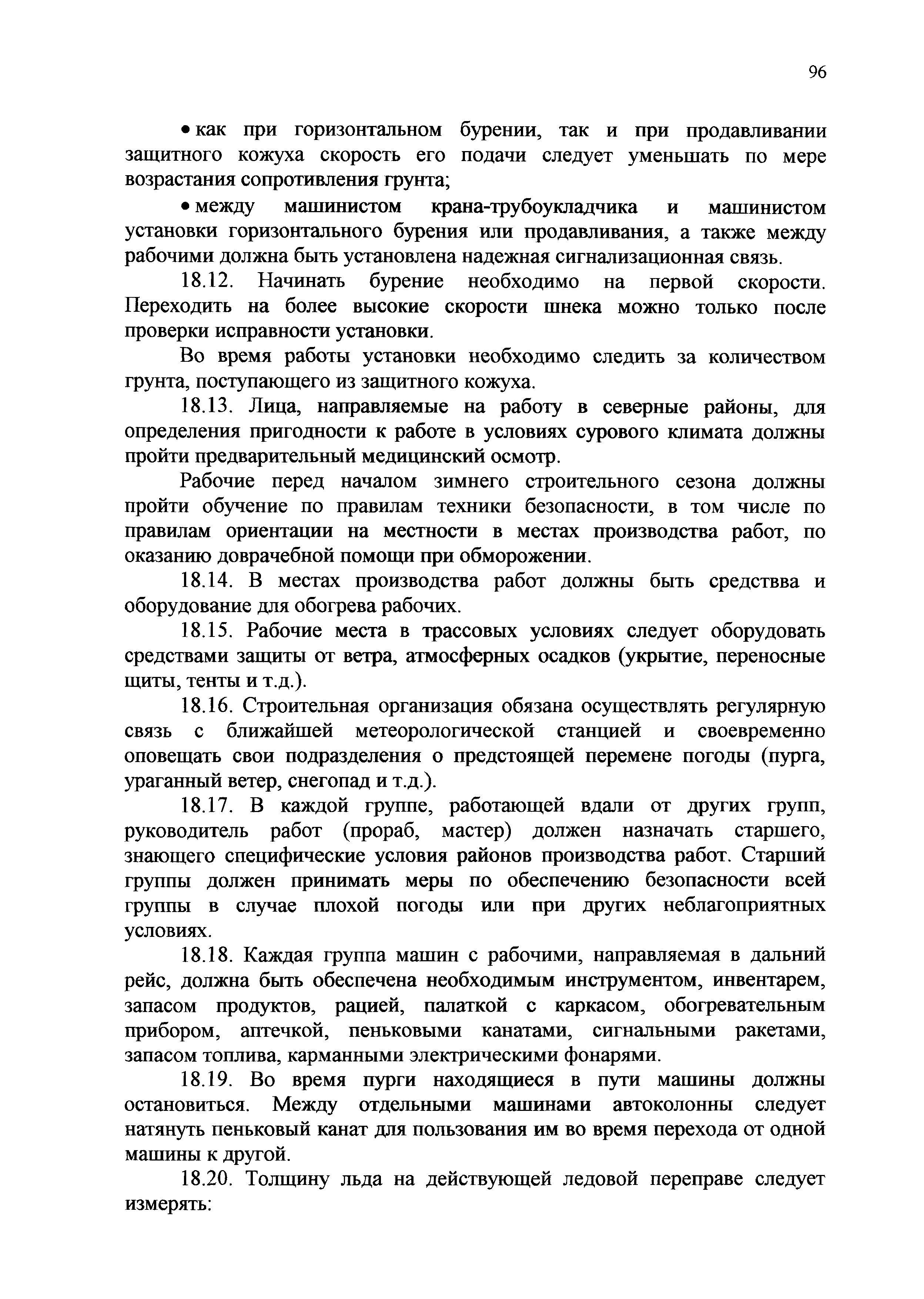 96

• как при горизонтальном бурении, так и при продавливании защитного кожуха скорость его подачи следует уменьшать по мере возрастания сопротивления грунта;

• между машинистом крана-трубоукладчика и машинистом установки горизонтального бурения или продавливания, а также между рабочими должна быть установлена надежная сигнализационная связь.

18.12. Начинать бурение необходимо на первой скорости. Переходить на более высокие скорости шнека можно только после проверки исправности установки.

Во время работы установки необходимо следить за количеством грунта, поступающего из защитного кожуха.

18.13. Лица, направляемые на работу в северные районы, для определения пригодности к работе в условиях сурового климата должны пройти предварительный медицинский осмотр.

Рабочие перед началом зимнего строительного сезона должны пройти обучение по правилам техники безопасности, в том числе по правилам ориентации на местности в местах производства работ, по оказанию доврачебной помощи при обморожении.

18.14. В местах производства работ должны быть средствва и оборудование для обогрева рабочих.

18.15. Рабочие места в трассовых условиях следует оборудовать средствами защиты от ветра, атмосферных осадков (укрытие, переносные щиты, тенты и т.д.).

18.16. Строительная организация обязана осуществлять регулярную связь с ближайшей метеорологической станцией и своевременно оповещать свои подразделения о предстоящей перемене погоды (пурга, ураганный ветер, снегопад и т.д.).

18.17. В каждой группе, работающей вдали от других групп, руководитель работ (прораб, мастер) должен назначать старшего, знающего специфические условия районов производства работ. Старший группы должен принимать меры по обеспечению безопасности всей группы в случае плохой погоды или при других неблагоприятных условиях.

18.18. Каждая группа машин с рабочими, направляемая в дальний рейс, должна быть обеспечена необходимым инструментом, инвентарем, запасом продуктов, рацией, палаткой с каркасом, обогревательным прибором, аптечкой, пеньковыми канатами, сигнальными ракетами, запасом топлива, карманными электрическими фонарями.

18.19. Во время пурги находящиеся в пути машины должны остановиться. Между отдельными машинами автоколонны следует натянуть пеньковый канат для пользования им во время перехода от одной машины к другой.

18.20. Толщину льда на действующей ледовой переправе следует измерять: